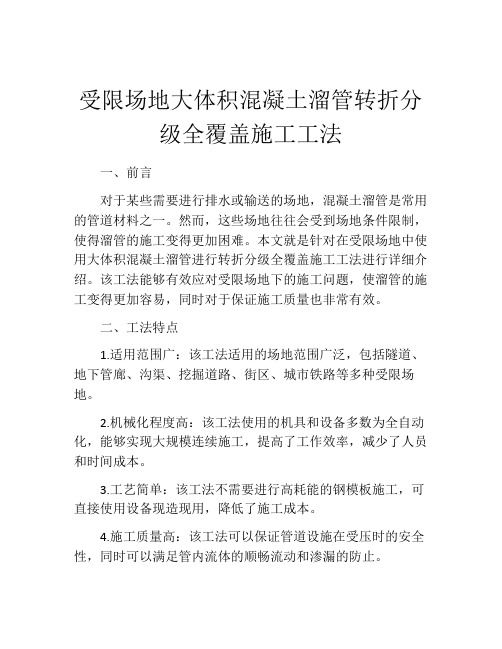 受限场地大体积混凝土溜管转折分级全覆盖施工工法

一、前言

对于某些需要进行排水或输送的场地，混凝土溜管是常用的管道材料之一。然而，这些场地往往会受到场地条件限制，使得溜管的施工变得更加困难。本文就是针对在受限场地中使用大体积混凝土溜管进行转折分级全覆盖施工工法进行详细介绍。该工法能够有效应对受限场地下的施工问题，使溜管的施工变得更加容易，同时对于保证施工质量也非常有效。

二、工法特点

1.适用范围广：该工法适用的场地范围广泛，包括隧道、地下管廊、沟渠、挖掘道路、街区、城市铁路等多种受限场地。

2.机械化程度高：该工法使用的机具和设备多数为全自动化，能够实现大规模连续施工，提高了工作效率，减少了人员和时间成本。

3.工艺简单：该工法不需要进行高耗能的钢模板施工，可直接使用设备现造现用，降低了施工成本。

4.施工质量高：该工法可以保证管道设施在受压时的安全性，同时可以满足管内流体的顺畅流动和渗漏的防止。